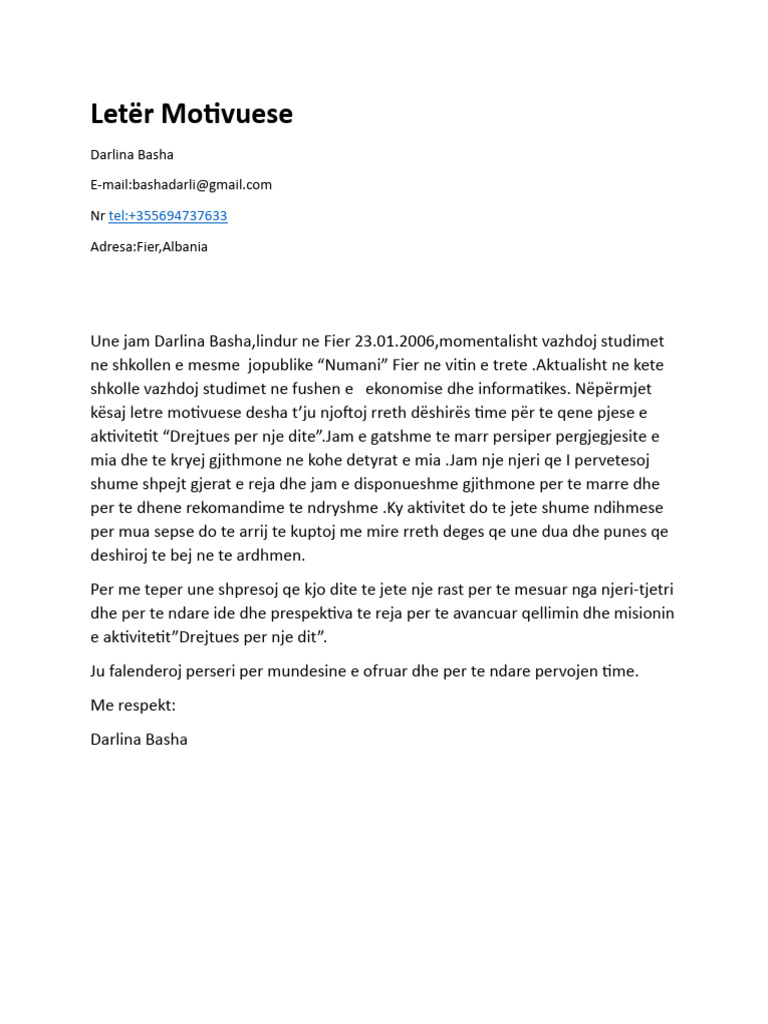 Letër Motivuese

Darlina Basha

E-mail:bashadarli@gmail.com

Nr tel:+355694737633

Adresa:Fier,Albania

Une jam Darlina Basha,lindur ne Fier 23.01.2006,momentalisht vazhdoj studimet ne shkollen e mesme jopublike “Numani” Fier ne vitin e trete .Aktualisht ne kete shkolle vazhdoj studimet ne fushen e ekonomise dhe informatikes. Nëpërmjet kësaj letre motivuese desha t’ju njoftoj rreth dëshirës time për te qene pjese e aktivitetit “Drejtues per nje dite”.Jam e gatshme te marr persiper pergjegjesite e mia dhe te kryej gjithmone ne kohe detyrat e mia .Jam nje njeri qe I pervetesoj shume shpejt gjerat e reja dhe jam e disponueshme gjithmone per te marre dhe per te dhene rekomandime te ndryshme .Ky aktivitet do te jete shume ndihmese per mua sepse do te arrij te kuptoj me mire rreth deges qe une dua dhe punes qe deshiroj te bej ne te ardhmen.

Per me teper une shpresoj qe kjo dite te jete nje rast per te mesuar nga njeri-tjetri dhe per te ndare ide dhe prespektiva te reja per te avancuar qellimin dhe misionin e aktivitetit”Drejtues per nje dit”.

Ju falenderoj perseri per mundesine e ofruar dhe per te ndare pervojen time.

Me respekt:

Darlina Basha